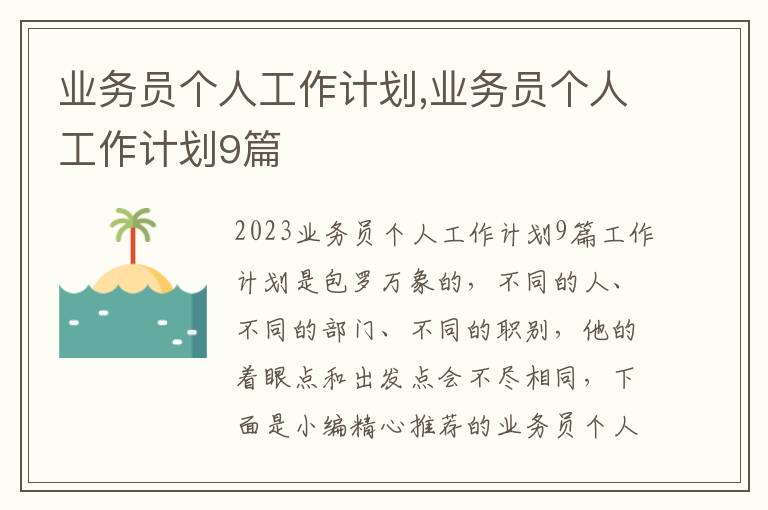 业务员个人工作计划,业务员个人工作计划9篇

2023业务员个人工作计划9篇工作计划是包罗万象的，不同的人、不同的部门、不同的职别，他的着眼点和出发点会不尽相同，下面是小编精心推荐的业务员个人